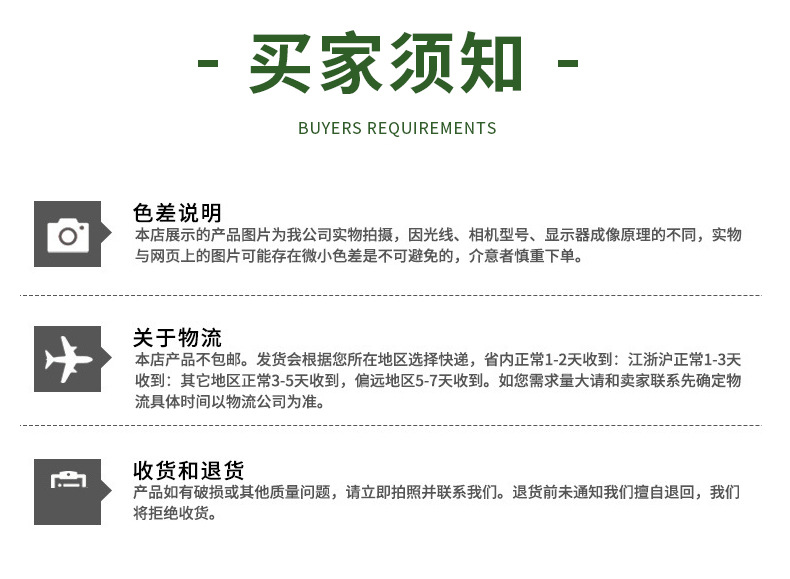 - 买家须知 -

BUYERS REQUIREMENTS

色差说明
本店展示的产品图片为我公司实物拍摄，因光线、相机型号、显示器成像原理的不同，实物与网页上的图片可能存在微小色差是不可避免的，介意者慎重下单。

关于物流
本店产品不包邮。发货会根据您所在地区选择快递，省内正常1-2天收到：江浙沪正常1-3天收到：其它地区正常3-5天收到，偏远地区5-7天收到。如您需求量大请和卖家联系先确定物流具体时间以物流公司为准。

收货和退货
产品如有破损或其他质量问题，请立即拍照并联系我们。退货前未通知我们擅自退回，我们将拒绝收货。